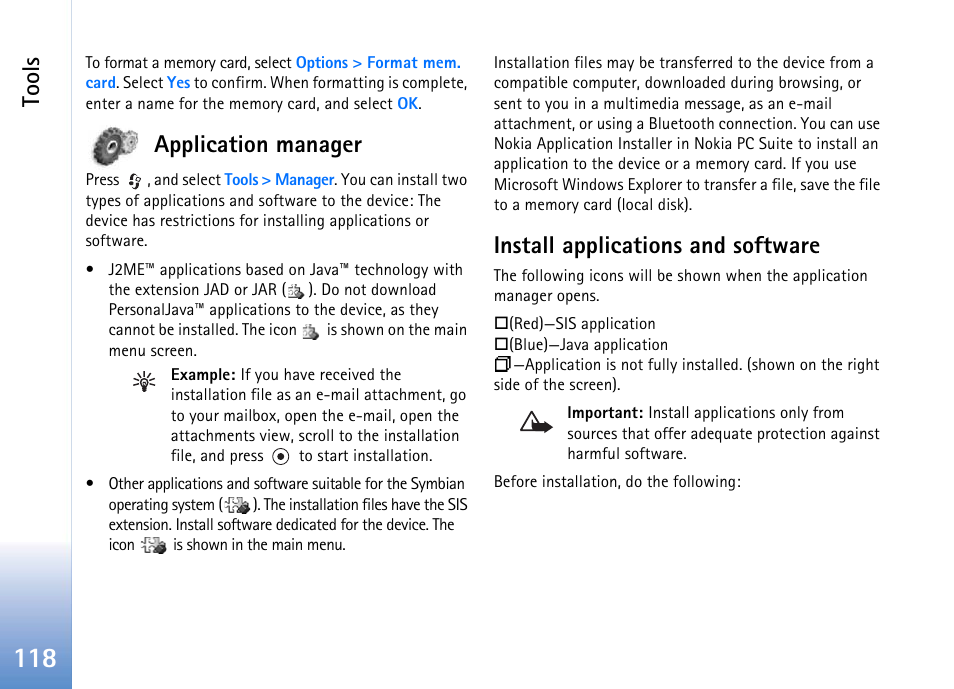 Tools

To format a memory card, select Options > Format mem. card. Select Yes to confirm. When formatting is complete, enter a name for the memory card, and select OK.

Application manager

Press , and select Tools > Manager. You can install two types of applications and software to the device: The device has restrictions for installing applications or software.

• J2ME™ applications based on Java™ technology with the extension JAD or JAR ( ). Do not download PersonalJava™ applications to the device, as they cannot be installed. The icon is shown on the main menu screen.

Example: If you have received the installation file as an e-mail attachment, go to your mailbox, open the e-mail, open the attachments view, scroll to the installation file, and press to start installation.

• Other applications and software suitable for the Symbian operating system ( ). The installation files have the SIS extension. Install software dedicated for the device. The icon is shown in the main menu.

Installation files may be transferred to the device from a compatible computer, downloaded during browsing, or sent to you in a multimedia message, as an e-mail attachment, or using a Bluetooth connection. You can use Nokia Application Installer in Nokia PC Suite to install an application to the device or a memory card. If you use Microsoft Windows Explorer to transfer a file, save the file to a memory card (local disk).

Install applications and software

The following icons will be shown when the application manager opens.

(Red)—SIS application
(Blue)—Java application
—Application is not fully installed. (shown on the right side of the screen).

Important: Install applications only from sources that offer adequate protection against harmful software.

Before installation, do the following:

118